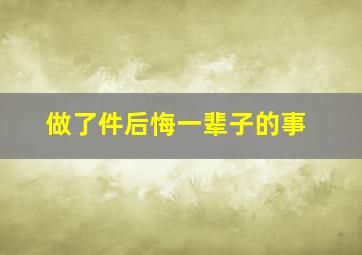 做了件后悔一辈子的事